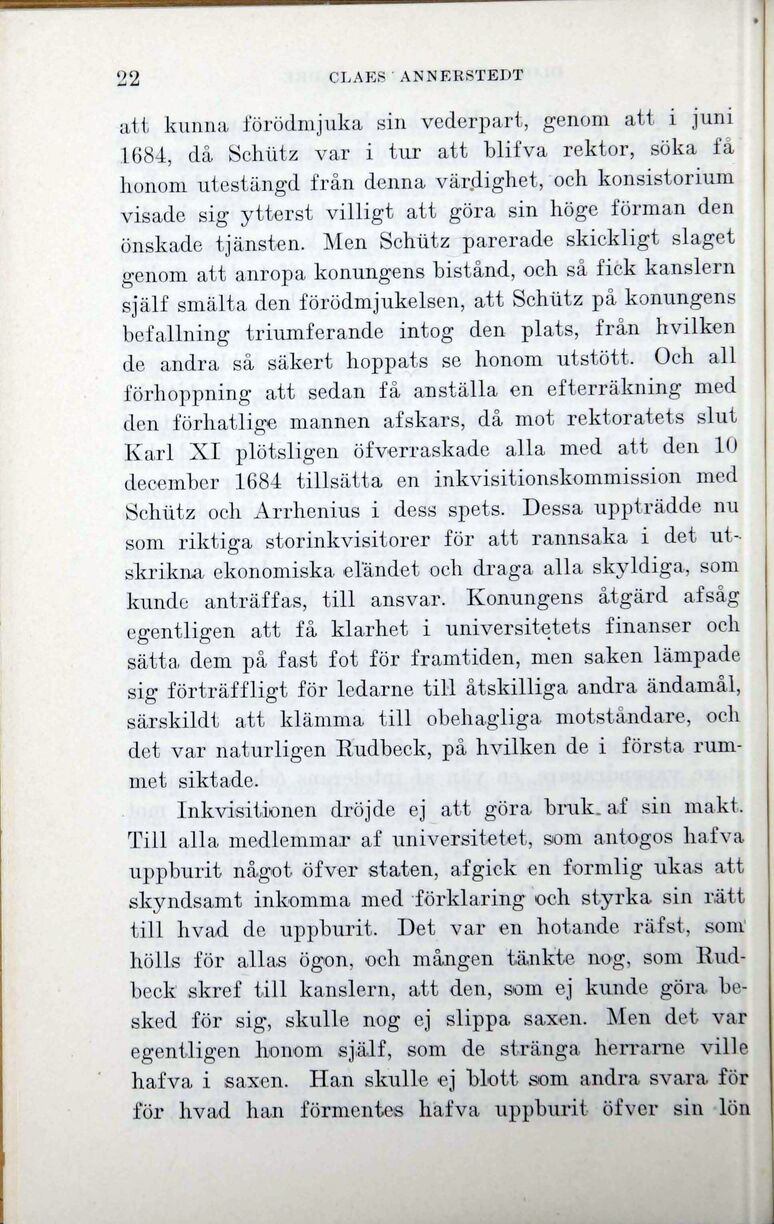 22 CLAES ANNERSTEDT

att kunna förödmjuka sin vederpart, genom att i juni 1684, då Schütz var i tur att blifva rektor, söka få honom utestängd från denna värdighet, och konsistorium visade sig ytterst villigt att göra sin höge förman den önskade tjänsten. Men Schütz parerade skickligt slaget genom att anropa konungens bistånd, och så fick kanslern själf smälta den förödmjukelsen, att Schütz på konungens befallning triumferande intog den plats, från hvilken de andra så säkert hoppats se honom utstött. Och all förhoppning att sedan få anställa en efterräkning med den förhatlige mannen afskars, då mot rektoratets slut Karl XI plötsligen öfverraskade alla med att den 10 december 1684 tillsätta en inkvisitionskommission med Schütz och Arrhenius i dess spets. Dessa uppträdde nu som riktiga storinkvisitorer för att rannsaka i det utskrikna ekonomiska eländet och draga alla skyldiga, som kunde anträffas, till ansvar. Konungens åtgärd afsåg egentligen att få klarhet i universitetets finanser och sätta dem på fast fot för framtiden, men saken lämpade sig förträffligt för ledarne till åtskilliga andra ändamål, särskildt att klämma till obehagliga motståndare, och det var naturligen Rudbeck, på hvilken de i första rummet siktade.

Inkvisitionen dröjde ej att göra bruk af sin makt. Till alla medlemmar af universitetet, som antogos hafva uppburit något öfver staten, afgick en formlig ukas att skyndsamt inkomma med förklaring och styrka sin rätt till hvad de uppburit. Det var en hotande räfst, som hölls för allas ögon, och mången tänkte nog, som Rudbeck skref till kanslern, att den, som ej kunde göra besked för sig, skulle nog ej slippa saxen. Men det var egentligen honom själf, som de stränga herrarne ville hafva i saxen. Han skulle ej blott som andra svara för för hvad han förmentes hafva uppburit öfver sin lön